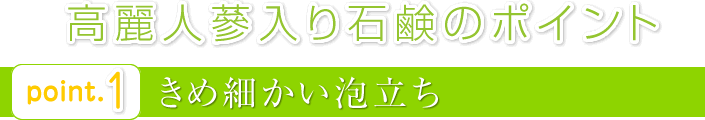 高麗人蔘入り石鹸のポイント

point.1 きめ細かい泡立ち